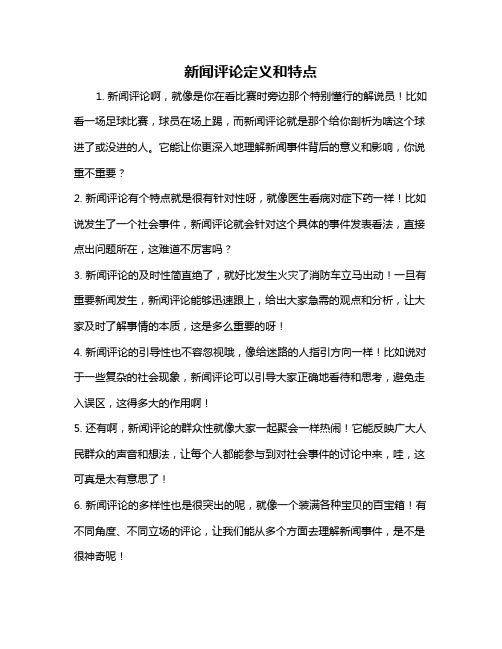 新闻评论定义和特点

1. 新闻评论啊，就像是你在看比赛时旁边那个特别懂行的解说员！比如看一场足球比赛，球员在场上踢，而新闻评论就是那个给你剖析为啥这个球进了或没进的人。它能让你更深入地理解新闻事件背后的意义和影响，你说重不重要？

2. 新闻评论有个特点就是很有针对性呀，就像医生看病对症下药一样！比如说发生了一个社会事件，新闻评论就会针对这个具体的事件发表看法，直接点出问题所在，这难道不厉害吗？

3. 新闻评论的及时性简直绝了，就好比发生火灾了消防车立马出动！一旦有重要新闻发生，新闻评论能够迅速跟上，给出大家急需的观点和分析，让大家及时了解事情的本质，这是多么重要的呀！

4. 新闻评论的引导性也不容忽视哦，像给迷路的人指引方向一样！比如说对于一些复杂的社会现象，新闻评论可以引导大家正确地看待和思考，避免走入误区，这得多大的作用啊！

5. 还有啊，新闻评论的群众性就像大家一起聚会一样热闹！它能反映广大人民群众的声音和想法，让每个人都能参与到对社会事件的讨论中来，哇，这可真是太有意思了！

6. 新闻评论的多样性也是很突出的呢，就像一个装满各种宝贝的百宝箱！有不同角度、不同立场的评论，让我们能从多个方面去理解新闻事件，是不是很神奇呢！